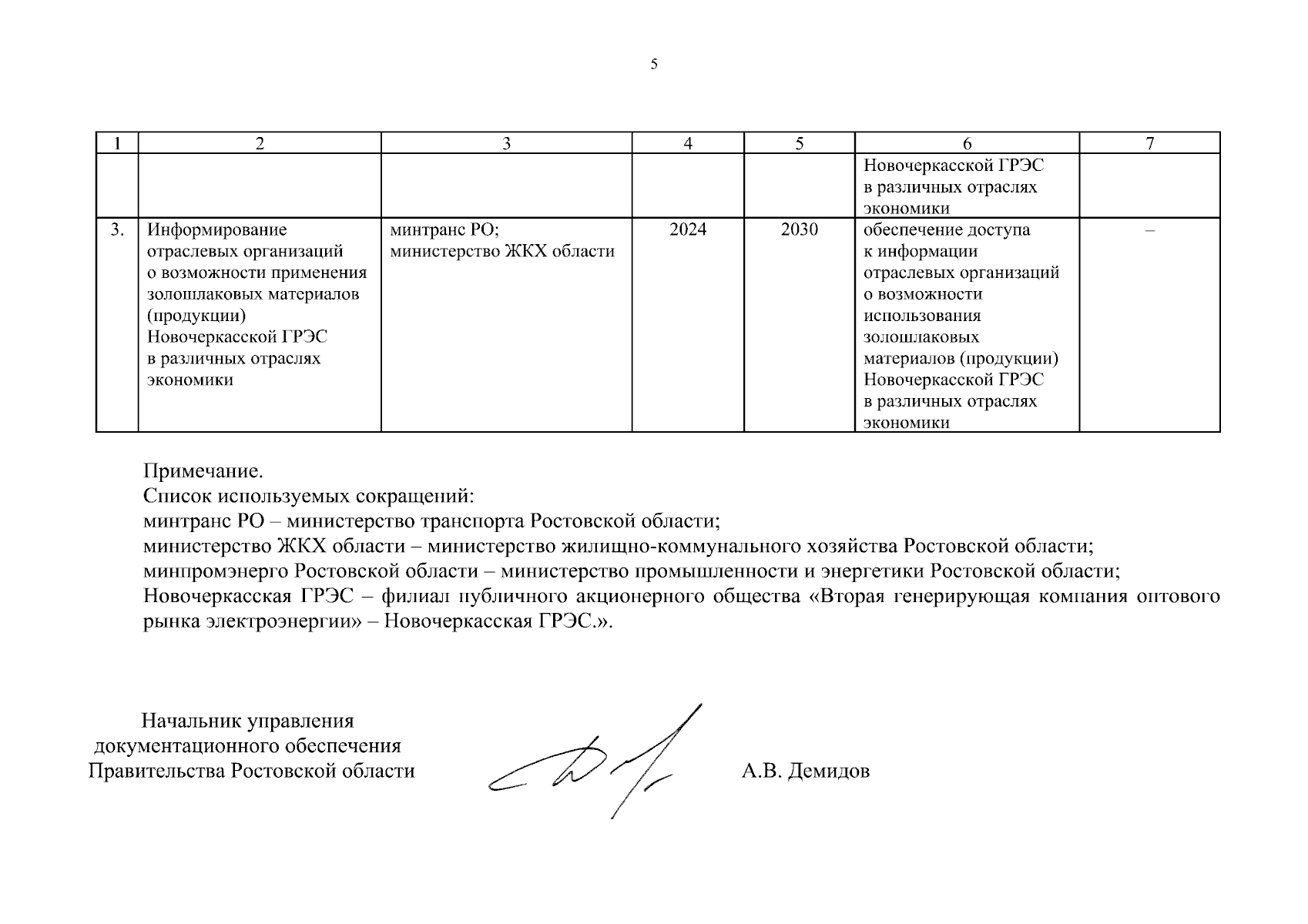 5

| 1 | 2 | 3 | 4 | 5 | 6 | 7 |
|---|---|---|---|---|---|---|
| | | | | | Новочеркасской ГРЭС в различных отраслях экономики | |
| 3. | Информирование отраслевых организаций о возможности применения золошлаковых материалов (продукции) Новочеркасской ГРЭС в различных отраслях экономики | минтранс РО; министерство ЖКХ области | 2024 | 2030 | обеспечение доступа к информации отраслевых организаций о возможности использования золошлаковых материалов (продукции) Новочеркасской ГРЭС в различных отраслях экономики | – |

Примечание.
Список используемых сокращений:
минтранс РО – министерство транспорта Ростовской области;
министерство ЖКХ области – министерство жилищно-коммунального хозяйства Ростовской области;
минпромэнерго Ростовской области – министерство промышленности и энергетики Ростовской области;
Новочеркасская ГРЭС – филиал публичного акционерного общества «Вторая генерирующая компания оптового рынка электроэнергии» – Новочеркасская ГРЭС.».

Начальник управления
документационного обеспечения
Правительства Ростовской области

А.В. Демидов